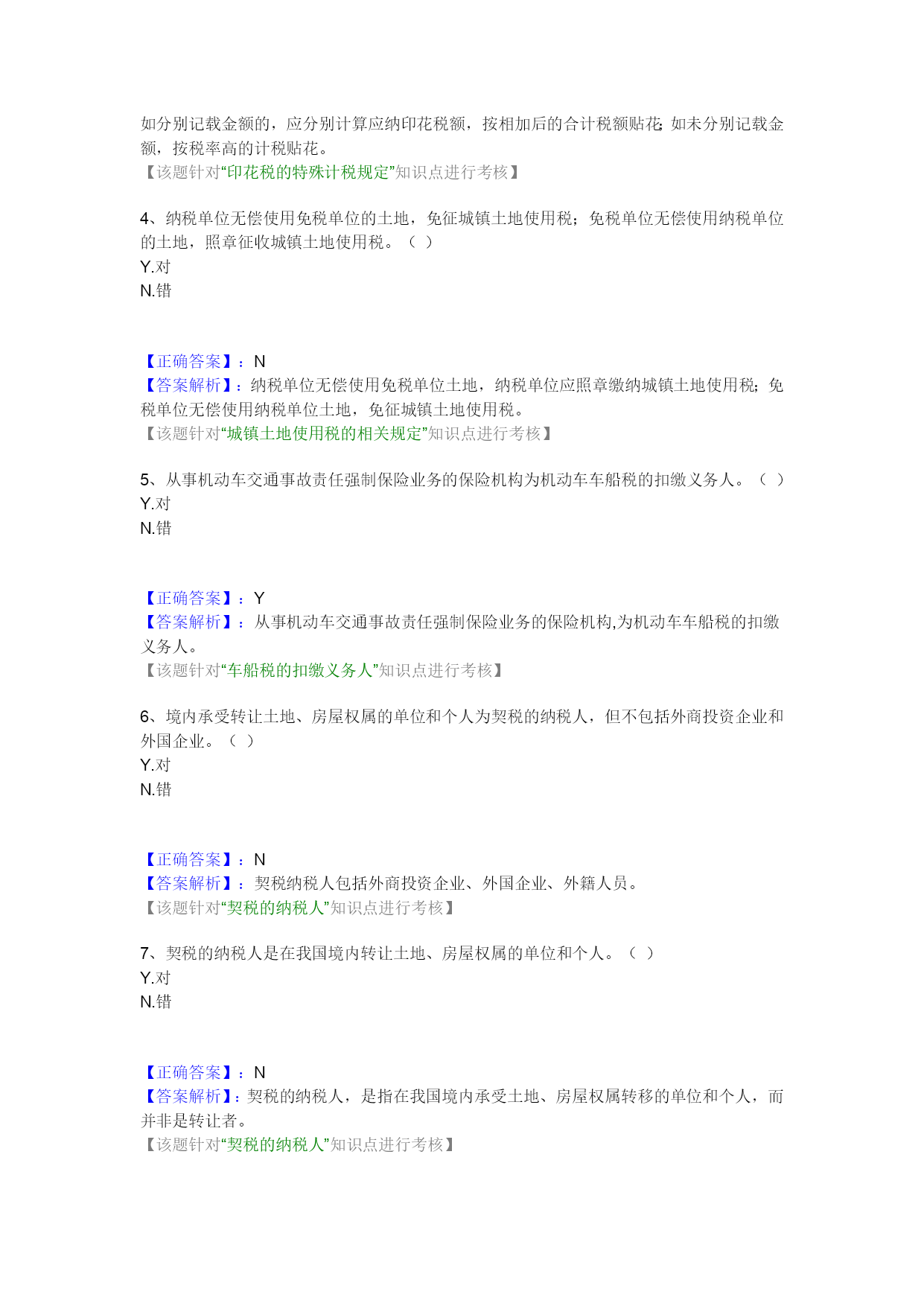 如分别记载金额的，应分别计算应纳印花税额，按相加后的合计税额贴花；如未分别记载金额，按税率高的计税贴花。
【该题针对“印花税的特殊计税规定”知识点进行考核】

4、纳税单位无偿使用免税单位的土地，免征城镇土地使用税；免税单位无偿使用纳税单位的土地，照章征收城镇土地使用税。（ ）
Y.对
N.错

【正确答案】：N
【答案解析】：纳税单位无偿使用免税单位土地，纳税单位应照章缴纳城镇土地使用税；免税单位无偿使用纳税单位土地，免征城镇土地使用税。
【该题针对“城镇土地使用税的相关规定”知识点进行考核】

5、从事机动车交通事故责任强制保险业务的保险机构为机动车车船税的扣缴义务人。（ ）
Y.对
N.错

【正确答案】：Y
【答案解析】：从事机动车交通事故责任强制保险业务的保险机构,为机动车车船税的扣缴义务人。
【该题针对“车船税的扣缴义务人”知识点进行考核】

6、境内承受转让土地、房屋权属的单位和个人为契税的纳税人，但不包括外商投资企业和外国企业。（ ）
Y.对
N.错

【正确答案】：N
【答案解析】：契税纳税人包括外商投资企业、外国企业、外籍人员。
【该题针对“契税的纳税人”知识点进行考核】

7、契税的纳税人是在我国境内转让土地、房屋权属的单位和个人。（ ）
Y.对
N.错

【正确答案】：N
【答案解析】：契税的纳税人，是指在我国境内承受土地、房屋权属转移的单位和个人，而并非是转让者。
【该题针对“契税的纳税人”知识点进行考核】